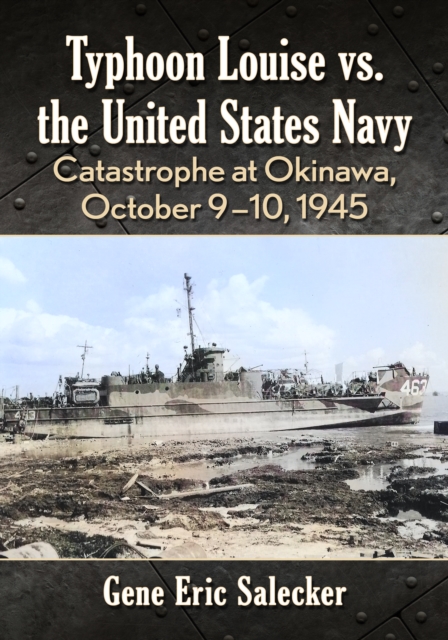 Typhoon Louise vs. the United States Navy

Catastrophe at Okinawa, October 9–10, 1945

463

Gene Eric Salecker